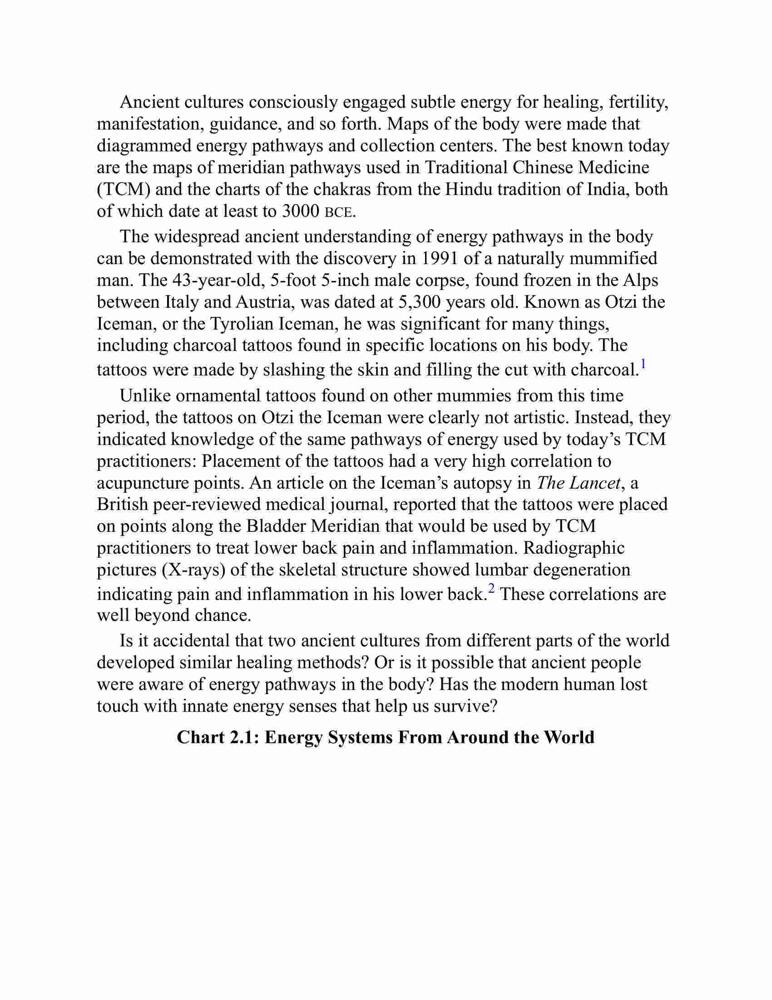 Ancient cultures consciously engaged subtle energy for healing, fertility, manifestation, guidance, and so forth. Maps of the body were made that diagrammed energy pathways and collection centers. The best known today are the maps of meridian pathways used in Traditional Chinese Medicine (TCM) and the charts of the chakras from the Hindu tradition of India, both of which date at least to 3000 BCE.

The widespread ancient understanding of energy pathways in the body can be demonstrated with the discovery in 1991 of a naturally mummified man. The 43-year-old, 5-foot 5-inch male corpse, found frozen in the Alps between Italy and Austria, was dated at 5,300 years old. Known as Otzi the Iceman, or the Tyrolian Iceman, he was significant for many things, including charcoal tattoos found in specific locations on his body. The tattoos were made by slashing the skin and filling the cut with charcoal.$^1$

Unlike ornamental tattoos found on other mummies from this time period, the tattoos on Otzi the Iceman were clearly not artistic. Instead, they indicated knowledge of the same pathways of energy used by today's TCM practitioners: Placement of the tattoos had a very high correlation to acupuncture points. An article on the Iceman's autopsy in The Lancet, a British peer-reviewed medical journal, reported that the tattoos were placed on points along the Bladder Meridian that would be used by TCM practitioners to treat lower back pain and inflammation. Radiographic pictures (X-rays) of the skeletal structure showed lumbar degeneration indicating pain and inflammation in his lower back.$^2$ These correlations are well beyond chance.

Is it accidental that two ancient cultures from different parts of the world developed similar healing methods? Or is it possible that ancient people were aware of energy pathways in the body? Has the modern human lost touch with innate energy senses that help us survive?

Chart 2.1: Energy Systems From Around the World